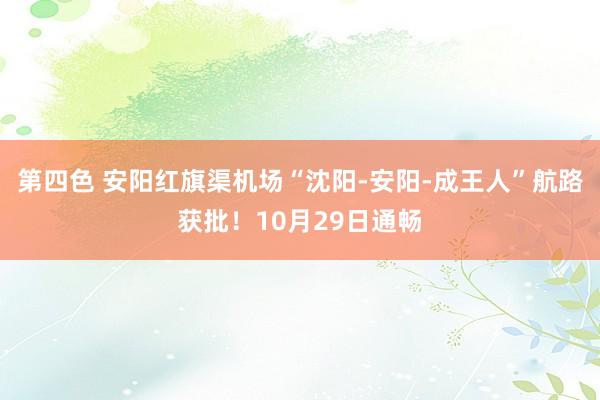 第四色 安阳红旗渠机场“沈阳-安阳-成王人”航路获批！10月29日通畅